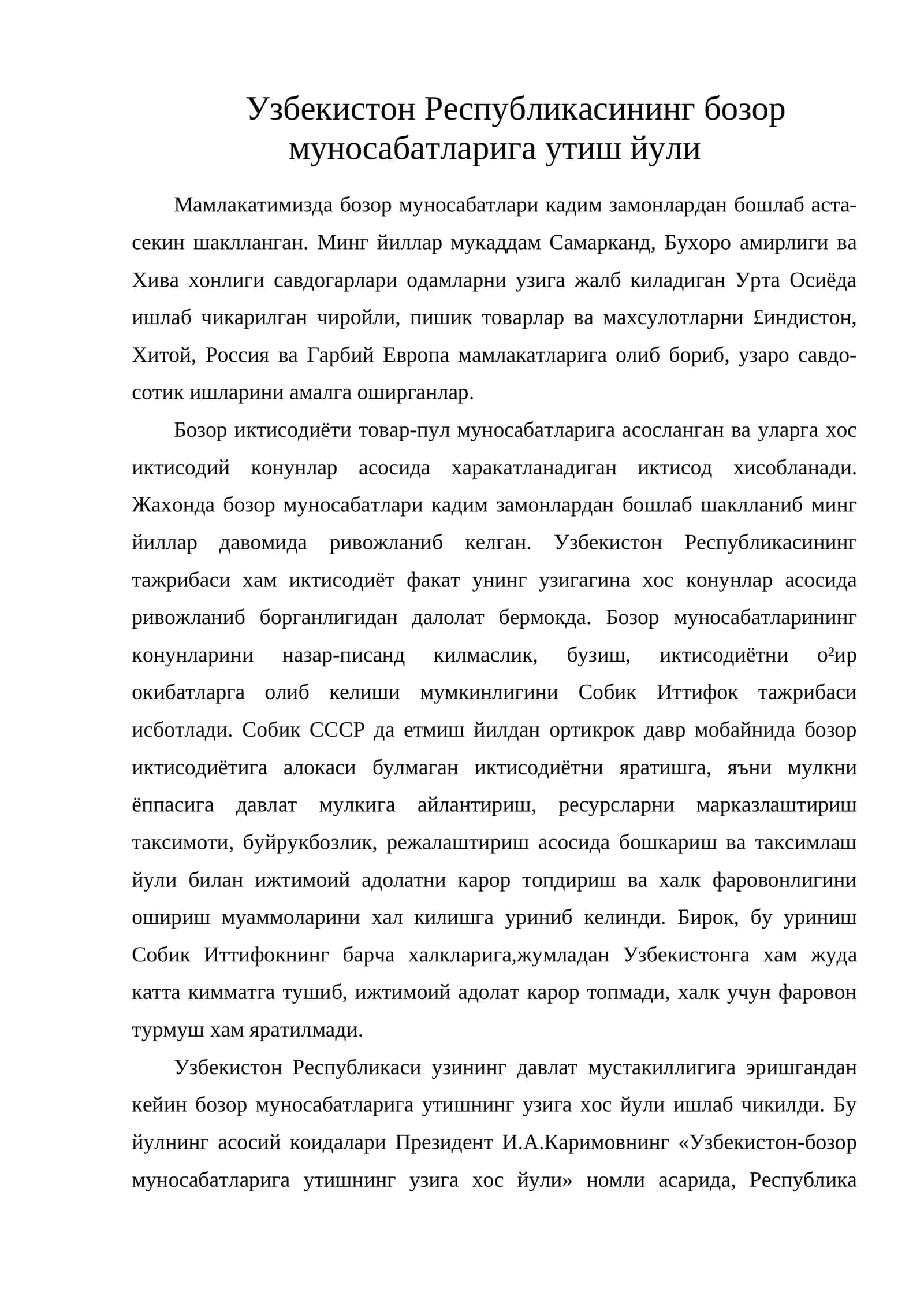 Узбекистон Республикасининг бозор муносабатларига утиш йули

Мамлакатимизда бозор муносабатлари кадим замонлардан бошлаб аста-секин шаклланган. Минг йиллар мукаддам Самарканд, Бухоро амирлиги ва Хива хонлиги савдогарлари одамларни узига жалб киладиган Урта Осиёда ишлаб чикарилган чиройли, пишик товарлар ва махсулотларни £индистон, Хитой, Россия ва Гарбий Европа мамлакатларига олиб бориб, узаро савдо-сотик ишларини амалга оширганлар.

Бозор иктисодиёти товар-пул муносабатларига асосланган ва уларга хос иктисодий конунлар асосида харакатланадиган иктисод хисобланади. Жахонда бозор муносабатлари кадим замонлардан бошлаб шаклланиб минг йиллар давомида ривожланиб келган. Узбекистон Республикасининг тажрибаси хам иктисодиёт факат унинг узигагина хос конунлар асосида ривожланиб борганлигидан далолат бермокда. Бозор муносабатларининг конунларини назар-писанд килмаслик, бузиш, иктисодиётни о²ир окибатларга олиб келиши мумкинлигини Собик Иттифок тажрибаси исботлади. Собик СССР да етмиш йилдан ортикрок давр мобайнида бозор иктисодиётига алокаси булмаган иктисодиётни яратишга, яъни мулкни ёппасига давлат мулкига айлантириш, ресурсларни марказлаштириш таксимоти, буйрукбозлик, режалаштириш асосида бошкариш ва таксимлаш йули билан ижтимоий адолатни карор топдириш ва халк фаровонлигини ошириш муаммоларини хал килишга уриниб келинди. Бирок, бу уриниш Собик Иттифокнинг барча халкларига,жумладан Узбекистонга хам жуда катта кимматга тушиб, ижтимоий адолат карор топмади, халк учун фаровон турмуш хам яратилмади.

Узбекистон Республикаси узининг давлат мустакиллигига эришгандан кейин бозор муносабатларига утишнинг узига хос йули ишлаб чикилди. Бу йулнинг асосий коидалари Президент И.А.Каримовнинг «Узбекистон-бозор муносабатларига утишнинг узига хос йули» номли асарида, Республика